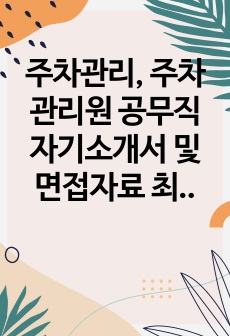 주차관리, 주차관리원 공무직 자기소개서 및 면접자료 최..